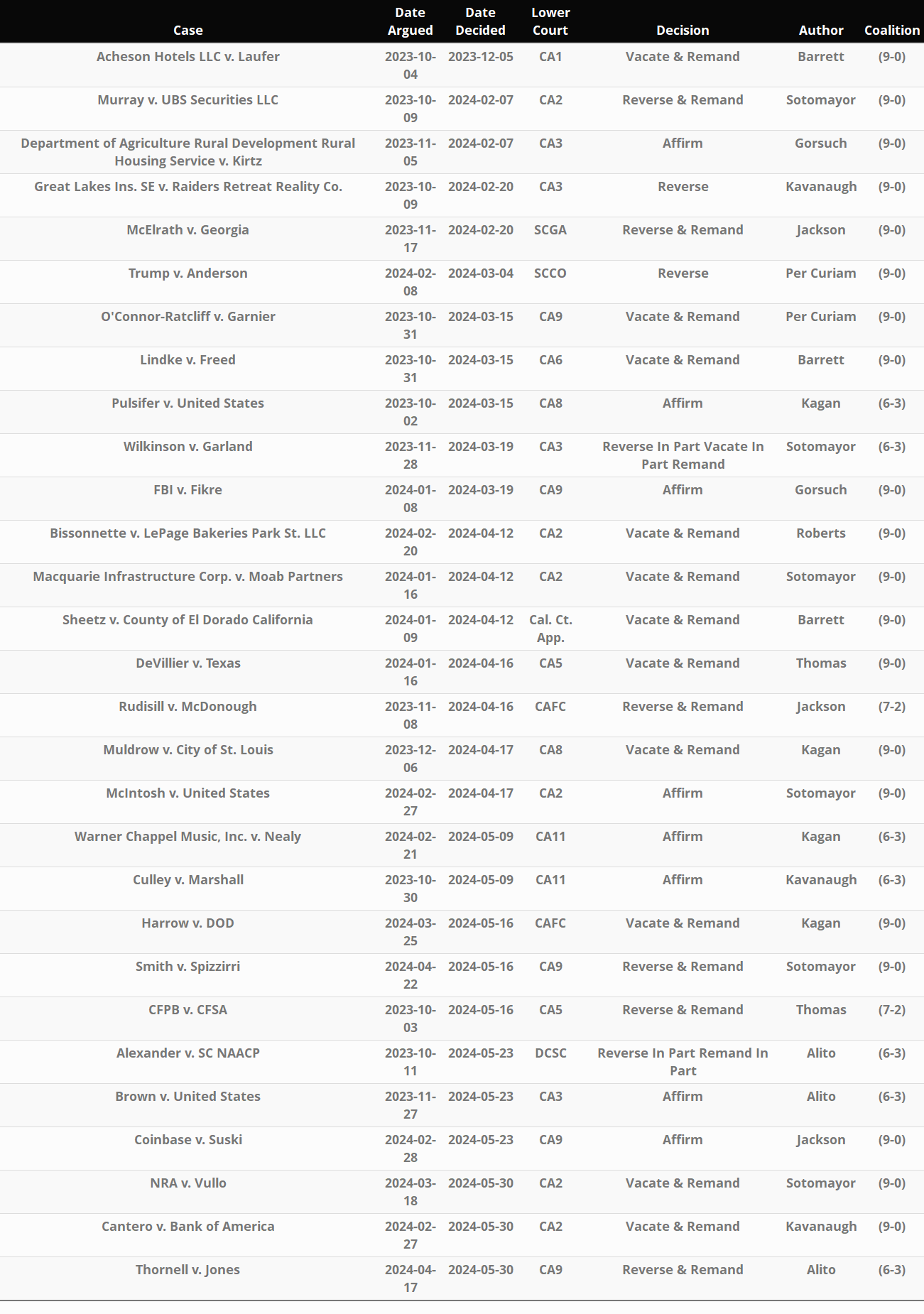 | Case | Date Argued | Date Decided | Lower Court | Decision | Author | Coalition |
|---|---|---|---|---|---|---|
| Acheson Hotels LLC v. Laufer | 2023-10-04 | 2023-12-05 | CA1 | Vacate & Remand | Barrett | (9-0) |
| Murray v. UBS Securities LLC | 2023-10-09 | 2024-02-07 | CA2 | Reverse & Remand | Sotomayor | (9-0) |
| Department of Agriculture Rural Development Rural Housing Service v. Kirtz | 2023-11-05 | 2024-02-07 | CA3 | Affirm | Gorsuch | (9-0) |
| Great Lakes Ins. SE v. Raiders Retreat Reality Co. | 2023-10-09 | 2024-02-20 | CA3 | Reverse | Kavanaugh | (9-0) |
| McElrath v. Georgia | 2023-11-17 | 2024-02-20 | SCGA | Reverse & Remand | Jackson | (9-0) |
| Trump v. Anderson | 2024-02-08 | 2024-03-04 | SCCO | Reverse | Per Curiam | (9-0) |
| O'Connor-Ratcliff v. Garnier | 2023-10-31 | 2024-03-15 | CA9 | Vacate & Remand | Per Curiam | (9-0) |
| Lindke v. Freed | 2023-10-31 | 2024-03-15 | CA6 | Vacate & Remand | Barrett | (9-0) |
| Pulsifer v. United States | 2023-10-02 | 2024-03-15 | CA8 | Affirm | Kagan | (6-3) |
| Wilkinson v. Garland | 2023-11-28 | 2024-03-19 | CA3 | Reverse In Part Vacate In Part Remand | Sotomayor | (6-3) |
| FBI v. Fikre | 2024-01-08 | 2024-03-19 | CA9 | Affirm | Gorsuch | (9-0) |
| Bissonnette v. LePage Bakeries Park St. LLC | 2024-02-20 | 2024-04-12 | CA2 | Vacate & Remand | Roberts | (9-0) |
| Macquarie Infrastructure Corp. v. Moab Partners | 2024-01-16 | 2024-04-12 | CA2 | Vacate & Remand | Sotomayor | (9-0) |
| Sheetz v. County of El Dorado California | 2024-01-09 | 2024-04-12 | Cal. Ct. App. | Vacate & Remand | Barrett | (9-0) |
| DeVillier v. Texas | 2024-01-16 | 2024-04-16 | CA5 | Vacate & Remand | Thomas | (9-0) |
| Rudisill v. McDonough | 2023-11-08 | 2024-04-16 | CAFC | Reverse & Remand | Jackson | (7-2) |
| Muldrow v. City of St. Louis | 2023-12-06 | 2024-04-17 | CA8 | Vacate & Remand | Kagan | (9-0) |
| McIntosh v. United States | 2024-02-27 | 2024-04-17 | CA2 | Affirm | Sotomayor | (9-0) |
| Warner Chappel Music, Inc. v. Nealy | 2024-02-21 | 2024-05-09 | CA11 | Affirm | Kagan | (6-3) |
| Culley v. Marshall | 2023-10-30 | 2024-05-09 | CA11 | Affirm | Kavanaugh | (6-3) |
| Harrow v. DOD | 2024-03-25 | 2024-05-16 | CAFC | Vacate & Remand | Kagan | (9-0) |
| Smith v. Spizzirri | 2024-04-22 | 2024-05-16 | CA9 | Reverse & Remand | Sotomayor | (9-0) |
| CFPB v. CFSA | 2023-10-03 | 2024-05-16 | CA5 | Reverse & Remand | Thomas | (7-2) |
| Alexander v. SC NAACP | 2023-10-11 | 2024-05-23 | DCSC | Reverse In Part Remand In Part | Alito | (6-3) |
| Brown v. United States | 2023-11-27 | 2024-05-23 | CA3 | Affirm | Alito | (6-3) |
| Coinbase v. Suski | 2024-02-28 | 2024-05-23 | CA9 | Affirm | Jackson | (9-0) |
| NRA v. Vullo | 2024-03-18 | 2024-05-30 | CA2 | Vacate & Remand | Sotomayor | (9-0) |
| Cantero v. Bank of America | 2024-02-27 | 2024-05-30 | CA2 | Vacate & Remand | Kavanaugh | (9-0) |
| Thornell v. Jones | 2024-04-17 | 2024-05-30 | CA9 | Reverse & Remand | Alito | (6-3) |